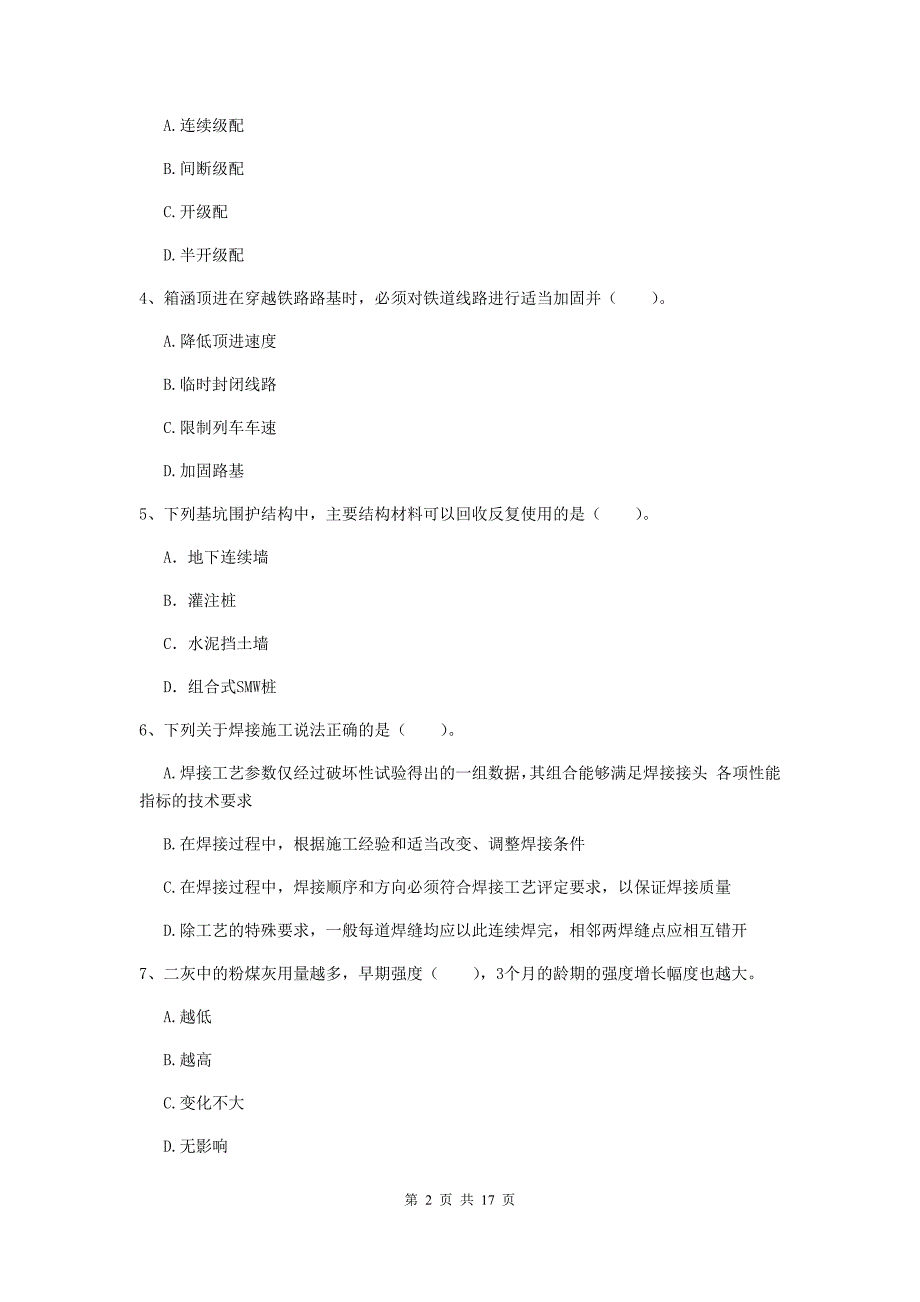 A. 连续级配

B. 间断级配

C. 开级配

D. 半开级配

4、箱涵顶进在穿越铁路路基时，必须对铁道线路进行适当加固并（　　）。

A. 降低顶进速度

B. 临时封闭线路

C. 限制列车车速

D. 加固路基

5、下列基坑围护结构中，主要结构材料可以回收反复使用的是（　　）。

A. 地下连续墙

B. 灌注桩

C. 水泥挡土墙

D. 组合式SMW桩

6、下列关于焊接施工说法正确的是（　　）。

A. 焊接工艺参数仅经过破坏性试验得出的一组数据，其组合能够满足焊接接头 各项性能指标的技术要求

B. 在焊接过程中，根据施工经验和适当改变、调整焊接条件

C. 在焊接过程中，焊接顺序和方向必须符合焊接工艺评定要求，以保证焊接质量

D. 除工艺的特殊要求，一般每道焊缝均应以此连续焊完，相邻两焊缝点应相互错开

7、二灰中的粉煤灰用量越多，早期强度（　　），3个月的龄期的强度增长幅度也越大。

A. 越低

B. 越高

C. 变化不大

D. 无影响

第 2 页 共 17 页